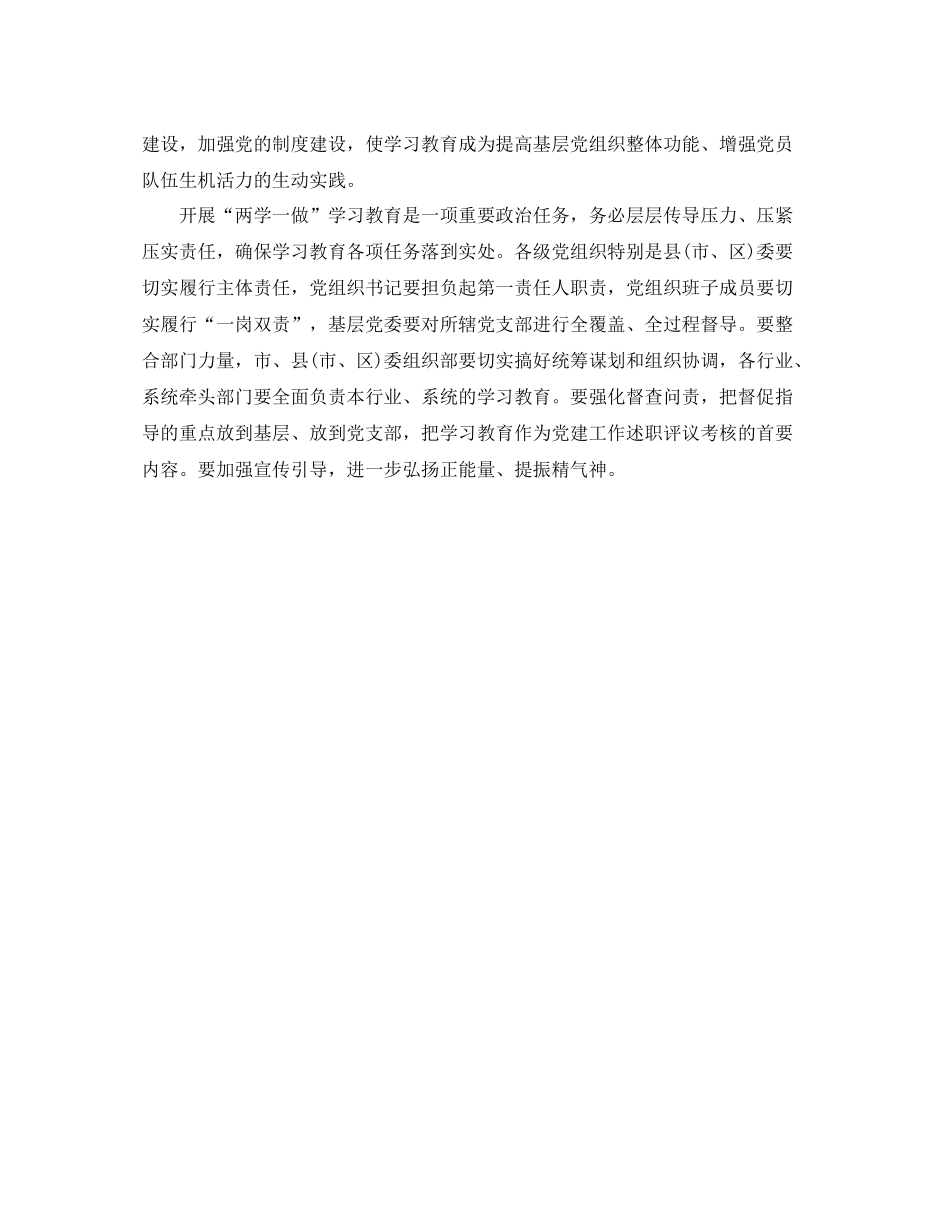 建设，加强党的制度建设，使学习教育成为提高基层党组织整体功能、增强党员队伍生机活力的生动实践。

开展“两学一做”学习教育是一项重要政治任务，务必层层传导压力、压紧压实责任，确保学习教育各项任务落到实处。各级党组织特别是县(市、区)委要切实履行主体责任，党组织书记要担负起第一责任人职责，党组织班子成员要切实履行“一岗双责”，基层党委要对所辖党支部进行全覆盖、全过程督导。要整合部门力量，市、县(市、区)委组织部要切实搞好统筹谋划和组织协调，各行业、系统牵头部门要全面负责本行业、系统的学习教育。要强化督查问责，把督促指导的重点放到基层、放到党支部，把学习教育作为党建工作述职评议考核的首要内容。要加强宣传引导，进一步弘扬正能量、提振精气神。